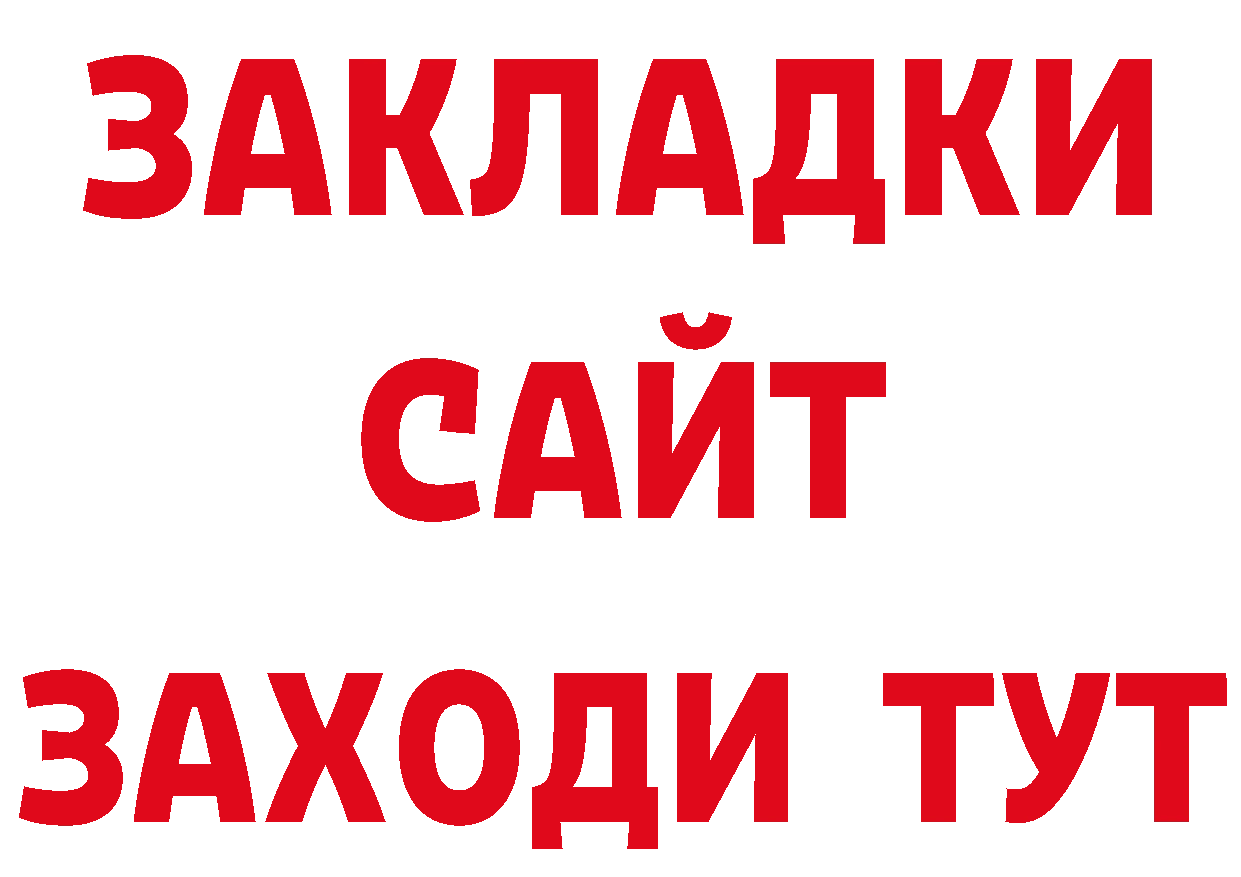 ЗАКЛАДКИ
САЙТ
ЗАХОДИ ТУТ